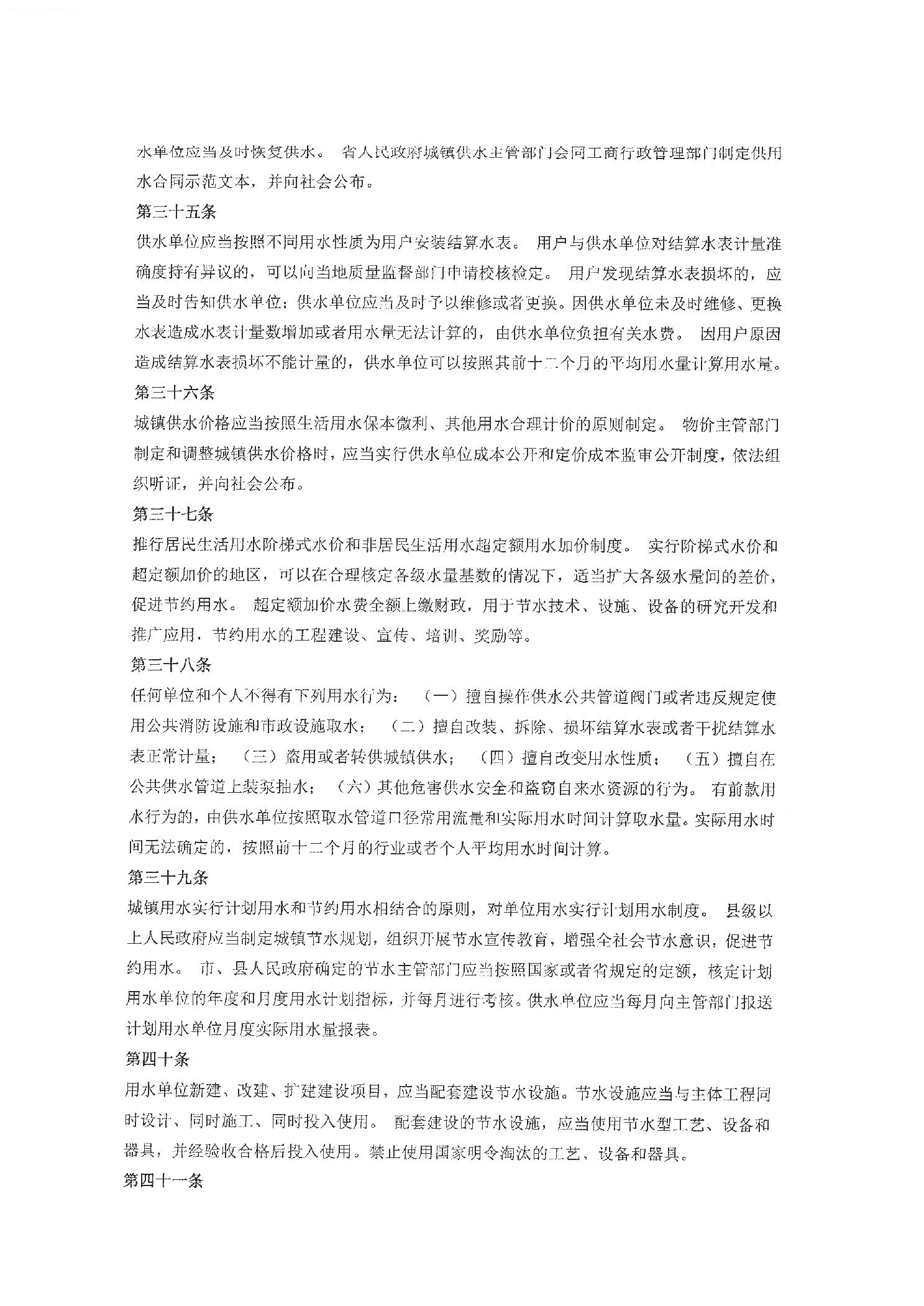 水单位应当及时恢复供水。 省人民政府城镇供水主管部门会同工商行政管理部门制定供用水合同示范文本，并向社会公布。

第三十五条

供水单位应当按照不同用水性质为用户安装结算水表。 用户与供水单位对结算水表计量准确度持有异议的，可以向当地质量监督部门申请校核检定。 用户发现结算水表损坏的，应当及时告知供水单位；供水单位应当及时予以维修或者更换。因供水单位未及时维修、更换水表造成水表计量数增加或者用水量无法计算的，由供水单位负担有关水费。 因用户原因造成结算水表损坏不能计量的，供水单位可以按照其前十二个月的平均用水量计算用水量。

第三十六条

城镇供水价格应当按照生活用水保本微利、其他用水合理计价的原则制定。 物价主管部门制定和调整城镇供水价格时，应当实行供水单位成本公开和定价成本监审公开制度，依法组织听证，并向社会公布。

第三十七条

推行居民生活用水阶梯式水价和非居民生活用水超定额用水加价制度。 实行阶梯式水价和超定额加价的地区，可以在合理核定各级水量基数的情况下，适当扩大各级水量间的差价，促进节约用水。 超定额加价水费全额上缴财政，用于节水技术、设施、设备的研究开发和推广应用，节约用水的工程建设、宣传、培训、奖励等。

第三十八条

任何单位和个人不得有下列用水行为： （一）擅自操作供水公共管道阀门或者违反规定使用公共消防设施和市政设施取水； （二）擅自改装、拆除、损坏结算水表或者干扰结算水表正常计量； （三）盗用或者转供城镇供水； （四）擅自改变用水性质； （五）擅自在公共供水管道上装泵抽水； （六）其他危害供水安全和盗窃自来水资源的行为。 有前款用水行为的，由供水单位按照取水管道口径常用流量和实际用水时间计算取水量。实际用水时间无法确定的，按照前十二个月的行业或者个人平均用水时间计算。

第三十九条

城镇用水实行计划用水和节约用水相结合的原则，对单位用水实行计划用水制度。 县级以上人民政府应当制定城镇节水规划，组织开展节水宣传教育，增强全社会节水意识，促进节约用水。 市、县人民政府确定的节水主管部门应当按照国家或者省规定的定额，核定计划用水单位的年度和月度用水计划指标，并每月进行考核。供水单位应当每月向主管部门报送计划用水单位月度实际用水量报表。

第四十条

用水单位新建、改建、扩建建设项目，应当配套建设节水设施。节水设施应当与主体工程同时设计、同时施工、同时投入使用。 配套建设的节水设施，应当使用节水型工艺、设备和器具，并经验收合格后投入使用。禁止使用国家明令淘汰的工艺、设备和器具。

第四十一条